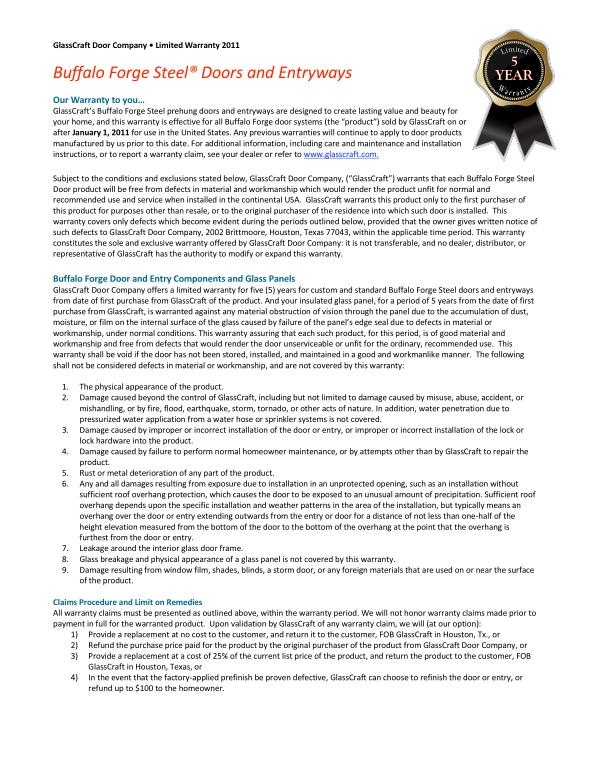 GlassCraft Door Company • Limited Warranty 2011

Limited 5 YEAR Warranty

Buffalo Forge Steel® Doors and Entryways

Our Warranty to you…
GlassCraft's Buffalo Forge Steel prehung doors and entryways are designed to create lasting value and beauty for your home, and this warranty is effective for all Buffalo Forge door systems (the "product") sold by GlassCraft on or after January 1, 2011 for use in the United States. Any previous warranties will continue to apply to door products manufactured by us prior to this date. For additional information, including care and maintenance and installation instructions, or to report a warranty claim, see your dealer or refer to www.glasscraft.com.

Subject to the conditions and exclusions stated below, GlassCraft Door Company, ("GlassCraft") warrants that each Buffalo Forge Steel Door product will be free from defects in material and workmanship which would render the product unfit for normal and recommended use and service when installed in the continental USA. GlassCraft warrants this product only to the first purchaser of this product for purposes other than resale, or to the original purchaser of the residence into which such door is installed. This warranty covers only defects which become evident during the periods outlined below, provided that the owner gives written notice of such defects to GlassCraft Door Company, 2002 Brittmoore, Houston, Texas 77043, within the applicable time period. This warranty constitutes the sole and exclusive warranty offered by GlassCraft Door Company: it is not transferable, and no dealer, distributor, or representative of GlassCraft has the authority to modify or expand this warranty.

Buffalo Forge Door and Entry Components and Glass Panels
GlassCraft Door Company offers a limited warranty for five (5) years for custom and standard Buffalo Forge Steel doors and entryways from date of first purchase from GlassCraft of the product. And your insulated glass panel, for a period of 5 years from the date of first purchase from GlassCraft, is warranted against any material obstruction of vision through the panel due to the accumulation of dust, moisture, or film on the internal surface of the glass caused by failure of the panel's edge seal due to defects in material or workmanship, under normal conditions. This warranty assuring that each such product, for this period, is of good material and workmanship and free from defects that would render the door unserviceable or unfit for the ordinary, recommended use. This warranty shall be void if the door has not been stored, installed, and maintained in a good and workmanlike manner. The following shall not be considered defects in material or workmanship, and are not covered by this warranty:

1. The physical appearance of the product.
2. Damage caused beyond the control of GlassCraft, including but not limited to damage caused by misuse, abuse, accident, or mishandling, or by fire, flood, earthquake, storm, tornado, or other acts of nature. In addition, water penetration due to pressurized water application from a water hose or sprinkler systems is not covered.
3. Damage caused by improper or incorrect installation of the door or entry, or improper or incorrect installation of the lock or lock hardware into the product.
4. Damage caused by failure to perform normal homeowner maintenance, or by attempts other than by GlassCraft to repair the product.
5. Rust or metal deterioration of any part of the product.
6. Any and all damages resulting from exposure due to installation in an unprotected opening, such as an installation without sufficient roof overhang protection, which causes the door to be exposed to an unusual amount of precipitation. Sufficient roof overhang depends upon the specific installation and weather patterns in the area of the installation, but typically means an overhang over the door or entry extending outwards from the entry or door for a distance of not less than one-half of the height elevation measured from the bottom of the door to the bottom of the overhang at the point that the overhang is furthest from the door or entry.
7. Leakage around the interior glass door frame.
8. Glass breakage and physical appearance of a glass panel is not covered by this warranty.
9. Damage resulting from window film, shades, blinds, a storm door, or any foreign materials that are used on or near the surface of the product.

Claims Procedure and Limit on Remedies
All warranty claims must be presented as outlined above, within the warranty period. We will not honor warranty claims made prior to payment in full for the warranted product. Upon validation by GlassCraft of any warranty claim, we will (at our option):
1) Provide a replacement at no cost to the customer, and return it to the customer, FOB GlassCraft in Houston, Tx., or
2) Refund the purchase price paid for the product by the original purchaser of the product from GlassCraft Door Company, or
3) Provide a replacement at a cost of 25% of the current list price of the product, and return the product to the customer, FOB GlassCraft in Houston, Texas, or
4) In the event that the factory-applied prefinish be proven defective, GlassCraft can choose to refinish the door or entry, or refund up to $100 to the homeowner.